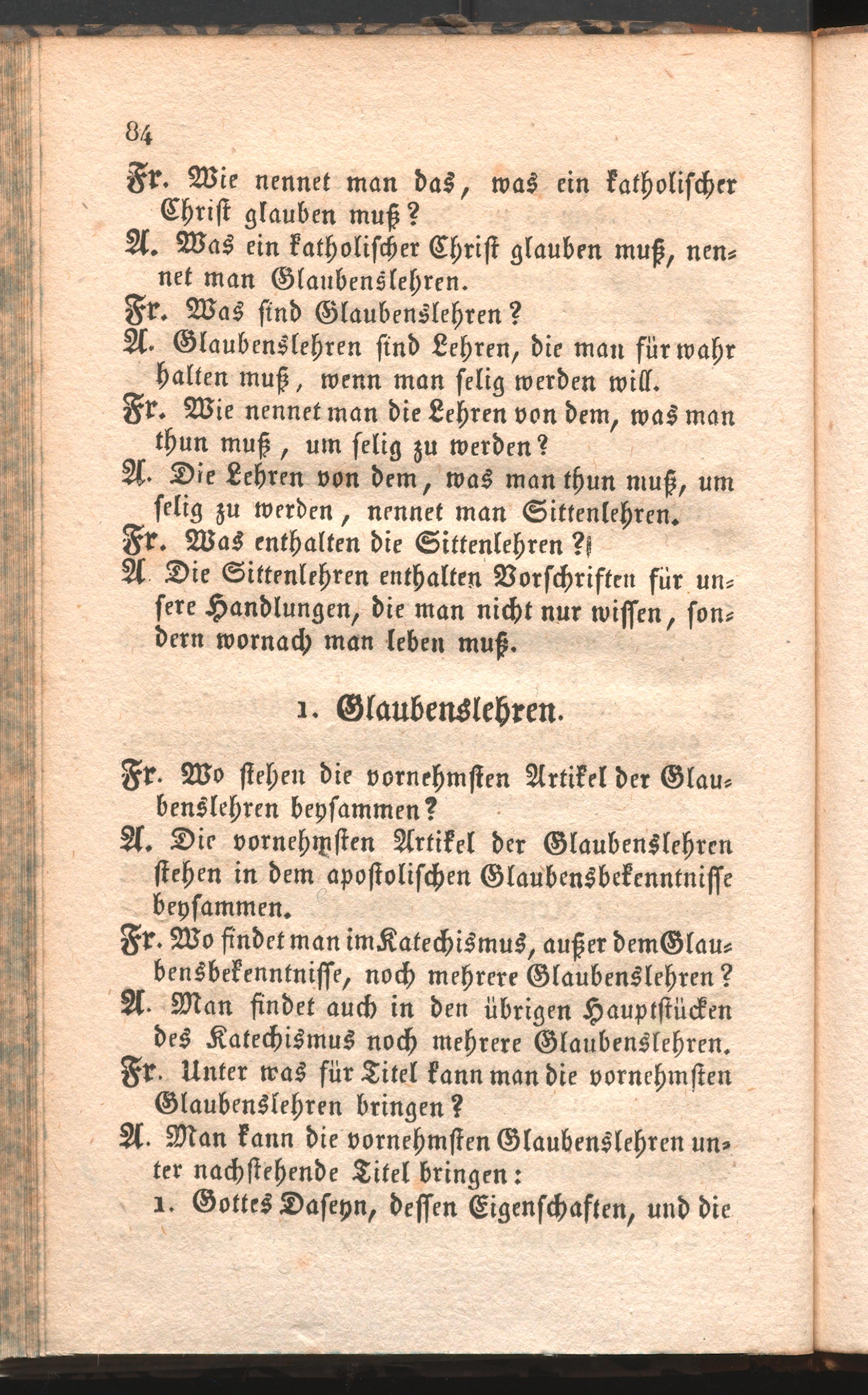 84

Fr. Wie nennet man das, was ein katholischer Christ glauben muß?
A. Was ein katholischer Christ glauben muß, nennet man Glaubenslehren.
Fr. Was sind Glaubenslehren?
A. Glaubenslehren sind Lehren, die man für wahr halten muß, wenn man selig werden will.
Fr. Wie nennet man die Lehren von dem, was man thun muß, um selig zu werden?
A. Die Lehren von dem, was man thun muß, um selig zu werden, nennet man Sittenlehren.
Fr. Was enthalten die Sittenlehren?
A Die Sittenlehren enthalten Vorschriften für unsere Handlungen, die man nicht nur wissen, sondern wornach man leben muß.

1. Glaubenslehren.

Fr. Wo stehen die vornehmsten Artikel der Glaubenslehren beysammen?
A. Die vornehmsten Artikel der Glaubenslehren stehen in dem apostolischen Glaubensbekenntnisse beysammen.
Fr. Wo findet man im Katechismus, außer dem Glaubensbekenntnisse, noch mehrere Glaubenslehren?
A. Man findet auch in den übrigen Hauptstücken des Katechismus noch mehrere Glaubenslehren.
Fr. Unter was für Titel kann man die vornehmsten Glaubenslehren bringen?
A. Man kann die vornehmsten Glaubenslehren unter nachstehende Titel bringen:
1. Gottes Daseyn, dessen Eigenschaften, und die